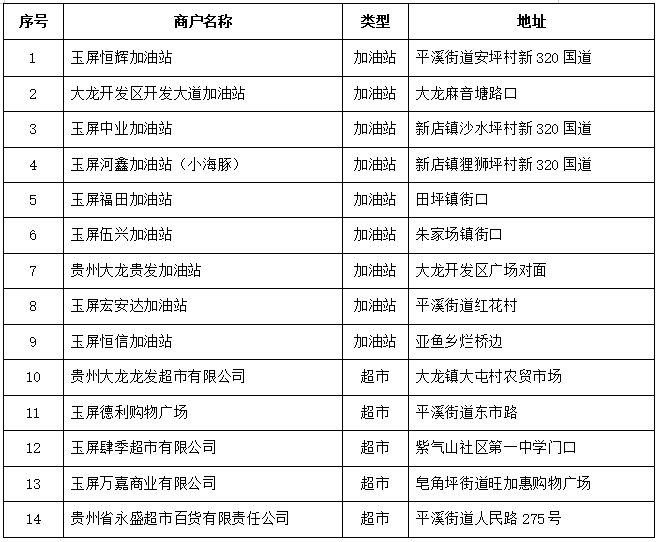 | 序号 | 商户名称 | 类型 | 地址 |
|---|---|---|---|
| 1 | 玉屏恒辉加油站 | 加油站 | 平溪街道安坪村新 320 国道 |
| 2 | 大龙开发区开发大道加油站 | 加油站 | 大龙麻音塘路口 |
| 3 | 玉屏中业加油站 | 加油站 | 新店镇沙水坪村新 320 国道 |
| 4 | 玉屏河鑫加油站（小海豚） | 加油站 | 新店镇狸狮坪村新 320 国道 |
| 5 | 玉屏福田加油站 | 加油站 | 田坪镇街口 |
| 6 | 玉屏伍兴加油站 | 加油站 | 朱家场镇街口 |
| 7 | 贵州大龙贵发加油站 | 加油站 | 大龙开发区广场对面 |
| 8 | 玉屏宏安达加油站 | 加油站 | 平溪街道红花村 |
| 9 | 玉屏恒信加油站 | 加油站 | 亚鱼乡烂桥边 |
| 10 | 贵州大龙龙发超市有限公司 | 超市 | 大龙镇大屯村农贸市场 |
| 11 | 玉屏德利购物广场 | 超市 | 平溪街道东市路 |
| 12 | 玉屏肆季超市有限公司 | 超市 | 紫气山社区第一中学门口 |
| 13 | 玉屏万嘉商业有限公司 | 超市 | 皂角坪街道旺加惠购物广场 |
| 14 | 贵州省永盛超市百货有限责任公司 | 超市 | 平溪街道人民路 275 号 |